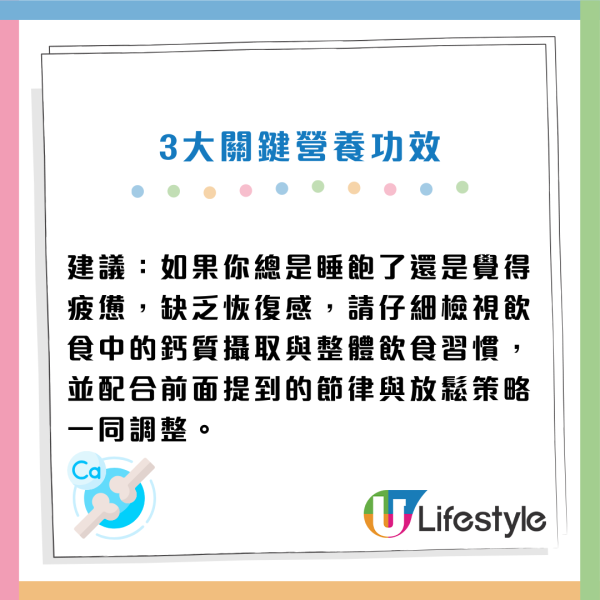 3大關鍵營養功效

建議：如果你總是睡飽了還是覺得疲憊，缺乏恢復感，請仔細檢視飲食中的鈣質攝取與整體飲食習慣，並配合前面提到的節律與放鬆策略一同調整。

Ca

U Lifestyle